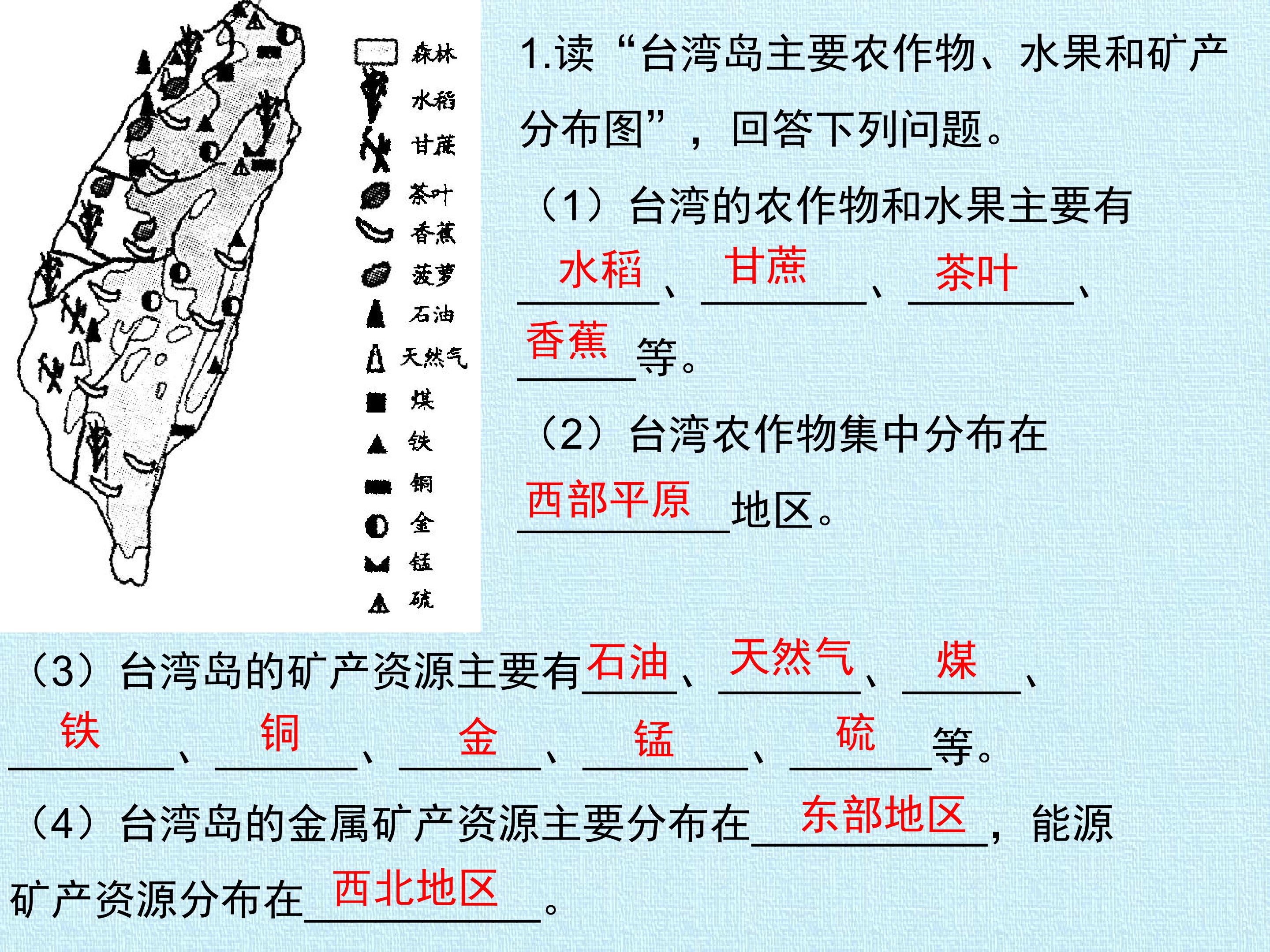 森林
水稻
甘蔗
茶叶
香蕉
菠萝
石油
天然气
煤
铁
铜
金
锰
硫

1.读“台湾岛主要农作物、水果和矿产分布图”，回答下列问题。

（1）台湾的农作物和水果主要有水稻、甘蔗、茶叶、香蕉等。

（2）台湾农作物集中分布在西部平原地区。

（3）台湾岛的矿产资源主要有石油、天然气、煤、铁、铜、金、锰、硫等。

（4）台湾岛的金属矿产资源主要分布在东部地区，能源矿产资源分布在西北地区。